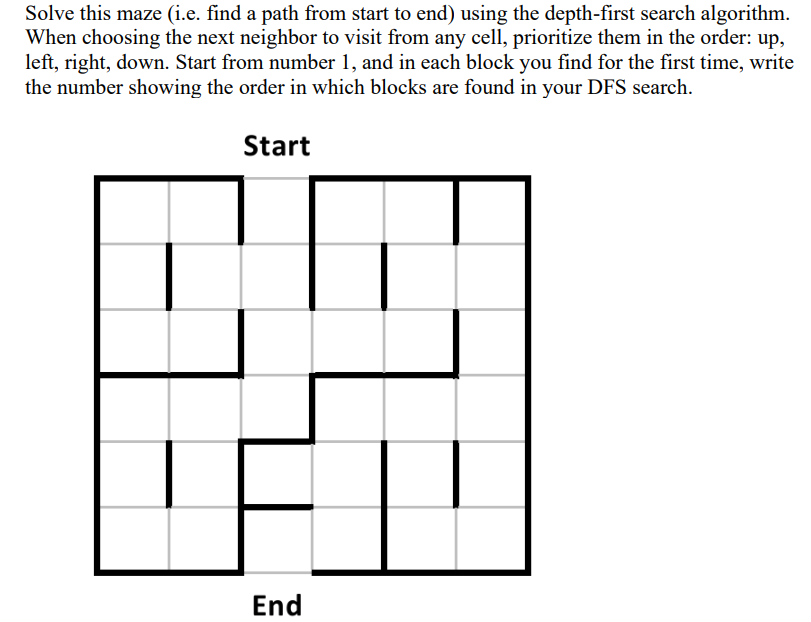 Solve this maze (i.e. find a path from start to end) using the depth-first search algorithm. When choosing the next neighbor to visit from any cell, prioritize them in the order: up, left, right, down. Start from number 1, and in each block you find for the first time, write the number showing the order in which blocks are found in your DFS search.

Start

End